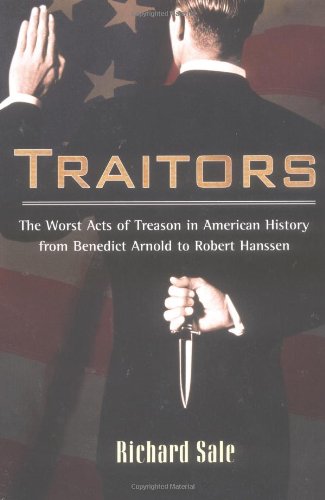 TRAITORS

The Worst Acts of Treason in American History from Benedict Arnold to Robert Hanssen

Richard Sale

Copyrighted Material